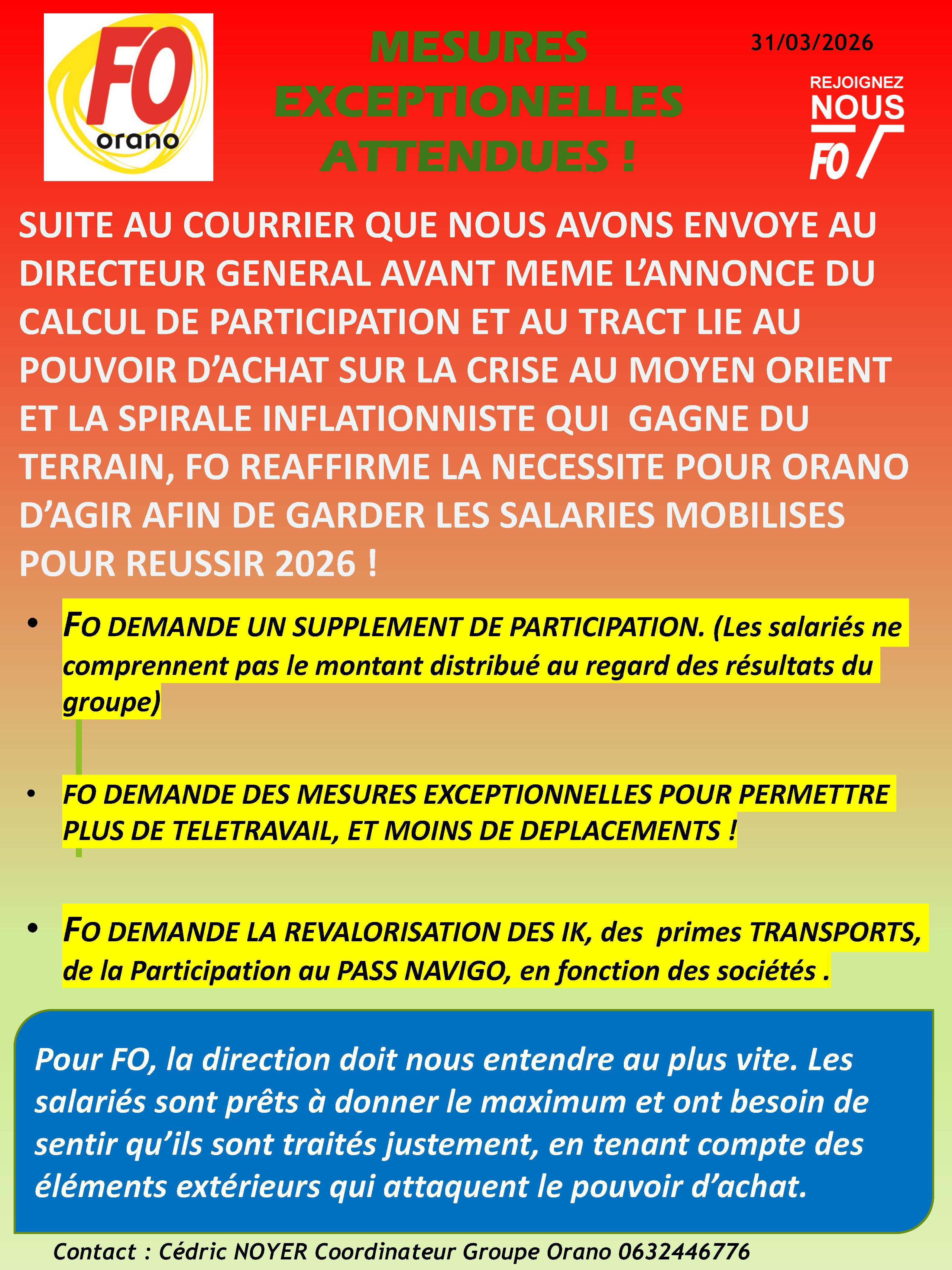 FO
orano

MESURES EXCEPTIONELLES ATTENDUES !

31/03/2026

REJOIGNEZ
NOUS
FO

SUITE AU COURRIER QUE NOUS AVONS ENVOYE AU DIRECTEUR GENERAL AVANT MEME L'ANNONCE DU CALCUL DE PARTICIPATION ET AU TRACT LIE AU POUVOIR D'ACHAT SUR LA CRISE AU MOYEN ORIENT ET LA SPIRALE INFLATIONNISTE QUI GAGNE DU TERRAIN, FO REAFFIRME LA NECESSITE POUR ORANO D'AGIR AFIN DE GARDER LES SALARIES MOBILISES POUR REUSSIR 2026 !

• FO DEMANDE UN SUPPLEMENT DE PARTICIPATION. (Les salariés ne comprennent pas le montant distribué au regard des résultats du groupe)

• FO DEMANDE DES MESURES EXCEPTIONNELLES POUR PERMETTRE PLUS DE TELETRAVAIL, ET MOINS DE DEPLACEMENTS !

• FO DEMANDE LA REVALORISATION DES IK, des primes TRANSPORTS, de la Participation au PASS NAVIGO, en fonction des sociétés .

Pour FO, la direction doit nous entendre au plus vite. Les salariés sont prêts à donner le maximum et ont besoin de sentir qu'ils sont traités justement, en tenant compte des éléments extérieurs qui attaquent le pouvoir d'achat.

Contact : Cédric NOYER Coordinateur Groupe Orano 0632446776